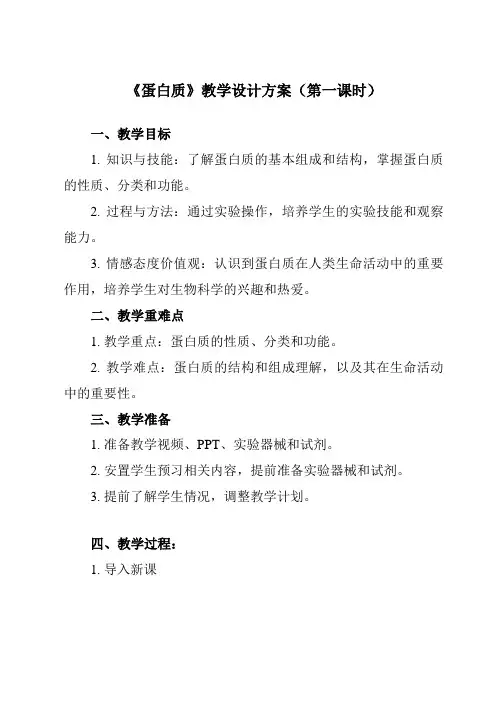 《蛋白质》教学设计方案（第一课时）

一、教学目标

1. 知识与技能：了解蛋白质的基本组成和结构，掌握蛋白质的性质、分类和功能。

2. 过程与方法：通过实验操作，培养学生的实验技能和观察能力。

3. 情感态度价值观：认识到蛋白质在人类生命活动中的重要作用，培养学生对生物科学的兴趣和热爱。

二、教学重难点

1. 教学重点：蛋白质的性质、分类和功能。

2. 教学难点：蛋白质的结构和组成理解，以及其在生命活动中的重要性。

三、教学准备

1. 准备教学视频、PPT、实验器械和试剂。

2. 安置学生预习相关内容，提前准备实验器械和试剂。

3. 提前了解学生情况，调整教学计划。

四、教学过程：

1. 导入新课